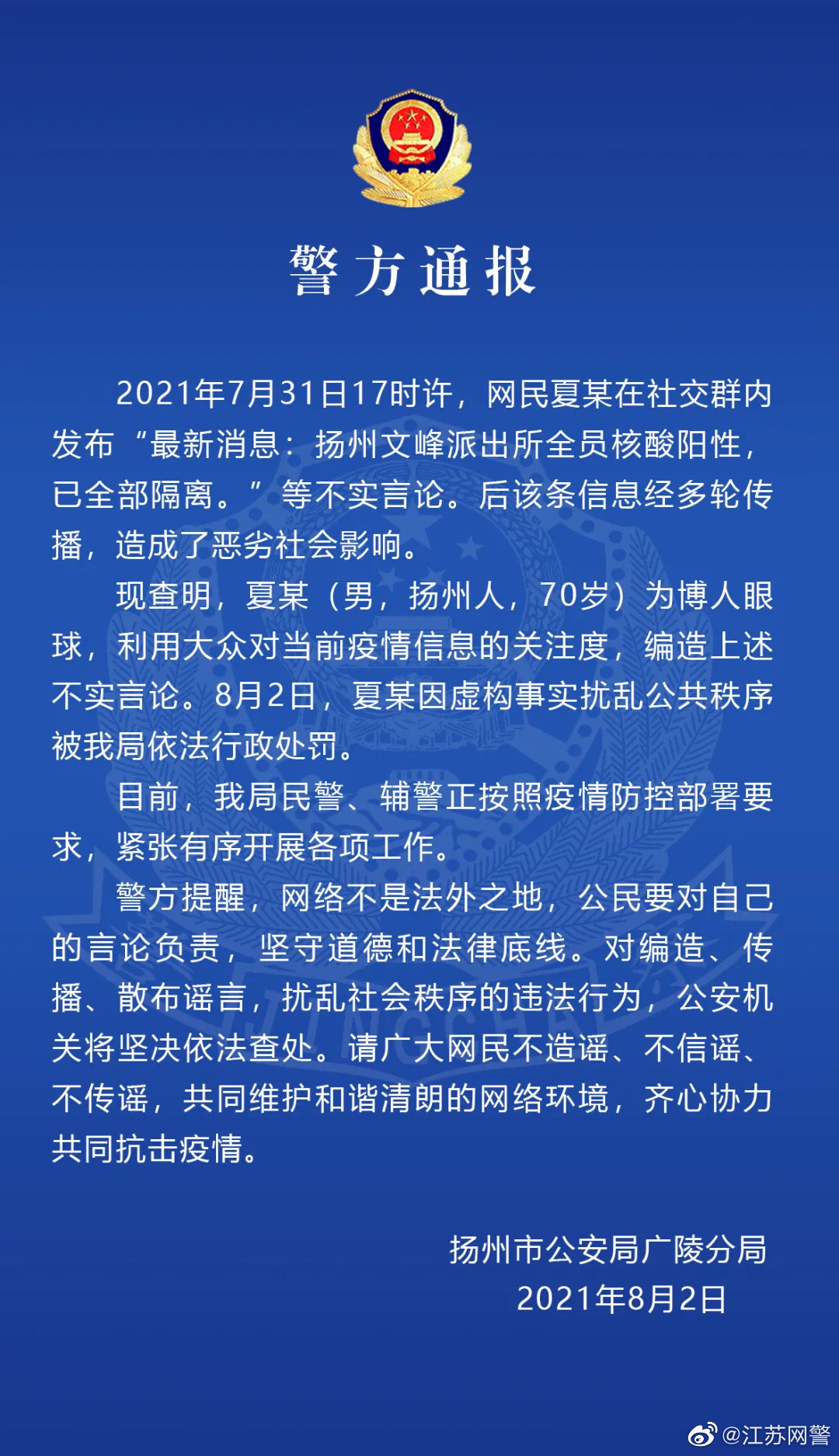 警方通报

2021年7月31日17时许，网民夏某在社交群内发布“最新消息：扬州文峰派出所全员核酸阳性，已全部隔离。”等不实言论。后该条信息经多轮传播，造成了恶劣社会影响。

现查明，夏某（男，扬州人，70岁）为博人眼球，利用大众对当前疫情信息的关注度，编造上述不实言论。8月2日，夏某因虚构事实扰乱公共秩序被我局依法行政处罚。

目前，我局民警、辅警正按照疫情防控部署要求，紧张有序开展各项工作。

警方提醒，网络不是法外之地，公民要对自己的言论负责，坚守道德和法律底线。对编造、传播、散布谣言，扰乱社会秩序的违法行为，公安机关将坚决依法查处。请广大网民不造谣、不信谣、不传谣，共同维护和谐清朗的网络环境，齐心协力共同抗击疫情。

扬州市公安局广陵分局
2021年8月2日

@江苏网警